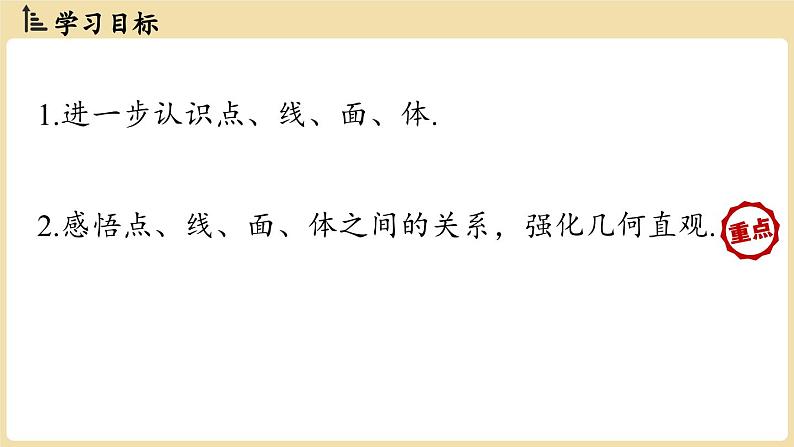 学习目标

1.进一步认识点、线、面、体.

2.感悟点、线、面、体之间的关系，强化几何直观.

重点